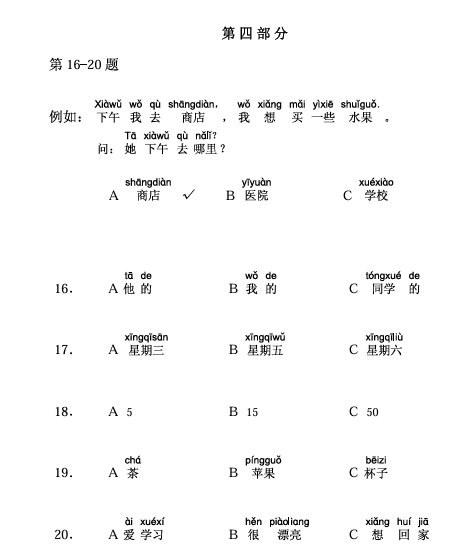 第四部分

第 16-20 题

Xiàwǔ wǒ qù shāngdiàn, wǒ xiǎng mǎi yìxiē shuǐguǒ.
例如：下午 我 去 商店 ，我 想 买 一些 水果 。
Tā xiàwǔ qù nǎlǐ?
问：她 下午 去 哪里？

shāngdiàn
A 商店 ✓

yīyuàn
B 医院

xuéxiào
C 学校

16.
tā de
A 他 的
wǒ de
B 我 的
tóngxué de
C 同学 的

17.
xīngqīsān
A 星期三
xīngqīwǔ
B 星期五
xīngqīliù
C 星期六

18.
A 5
B 15
C 50

19.
chá
A 茶
píngguǒ
B 苹果
bēizi
C 杯子

20.
ài xuéxí
A 爱 学习
hěn piàoliang
B 很 漂亮
xiǎng huí jiā
C 想 回 家